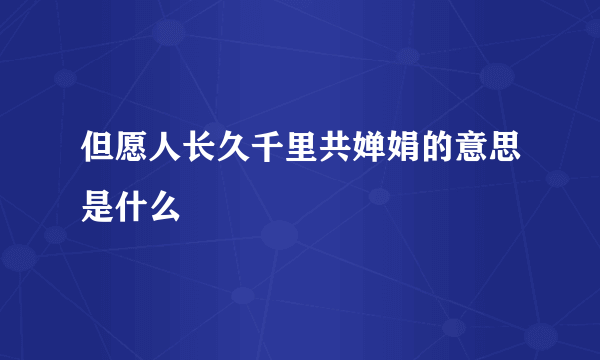 但愿人长久千里共婵娟的意思是什么